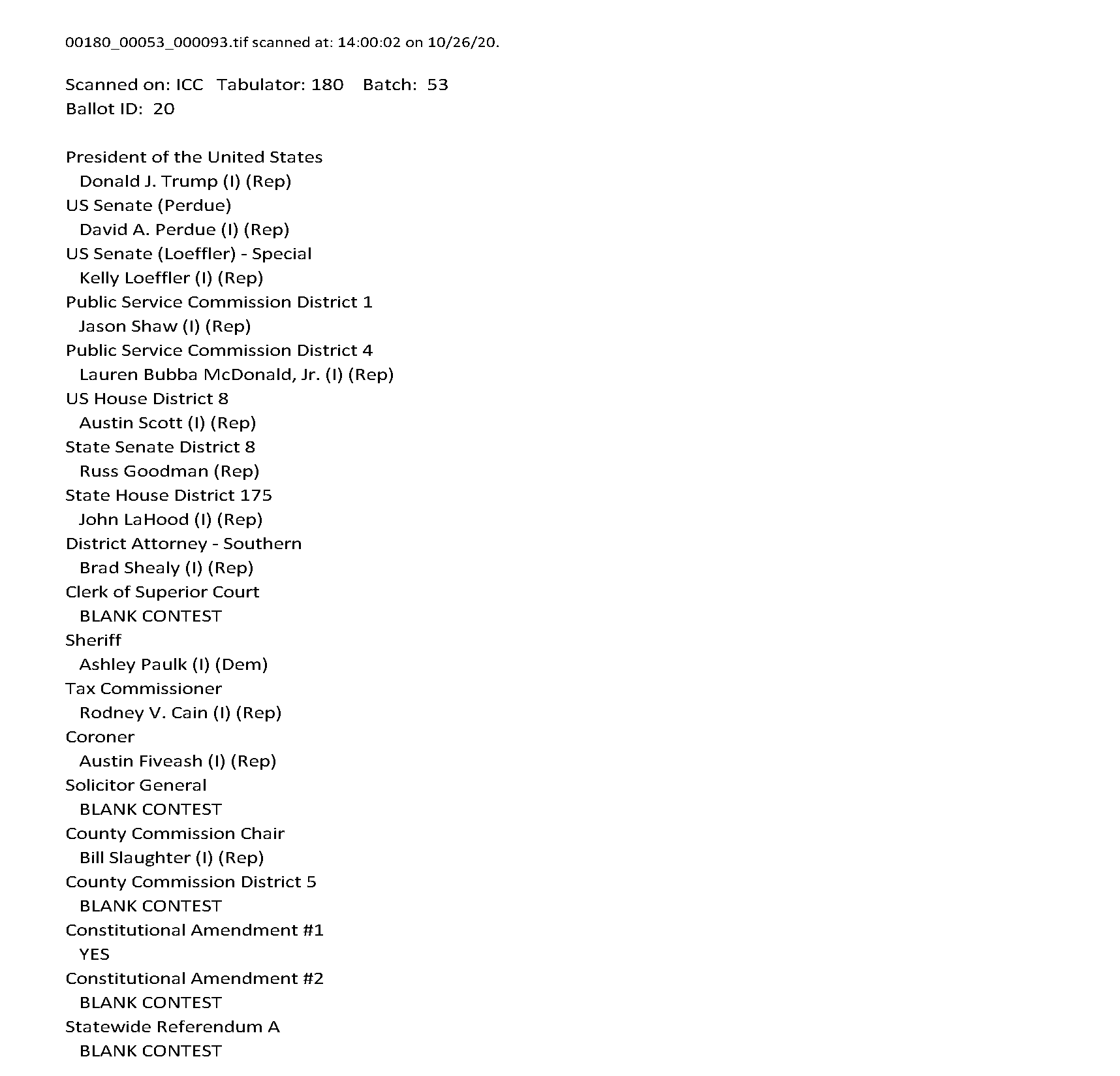 00180_00053_000093.tif scanned at: 14:00:02 on 10/26/20.

Scanned on: ICC Tabulator: 180 Batch: 53
Ballot ID: 20

President of the United States
Donald J. Trump (I) (Rep)
US Senate (Perdue)
David A. Perdue (I) (Rep)
US Senate (Loeffler) - Special
Kelly Loeffler (I) (Rep)
Public Service Commission District 1
Jason Shaw (I) (Rep)
Public Service Commission District 4
Lauren Bubba McDonald, Jr. (I) (Rep)
US House District 8
Austin Scott (I) (Rep)
State Senate District 8
Russ Goodman (Rep)
State House District 175
John LaHood (I) (Rep)
District Attorney - Southern
Brad Shealy (I) (Rep)
Clerk of Superior Court
BLANK CONTEST
Sheriff
Ashley Paulk (I) (Dem)
Tax Commissioner
Rodney V. Cain (I) (Rep)
Coroner
Austin Fiveash (I) (Rep)
Solicitor General
BLANK CONTEST
County Commission Chair
Bill Slaughter (I) (Rep)
County Commission District 5
BLANK CONTEST
Constitutional Amendment #1
YES
Constitutional Amendment #2
BLANK CONTEST
Statewide Referendum A
BLANK CONTEST